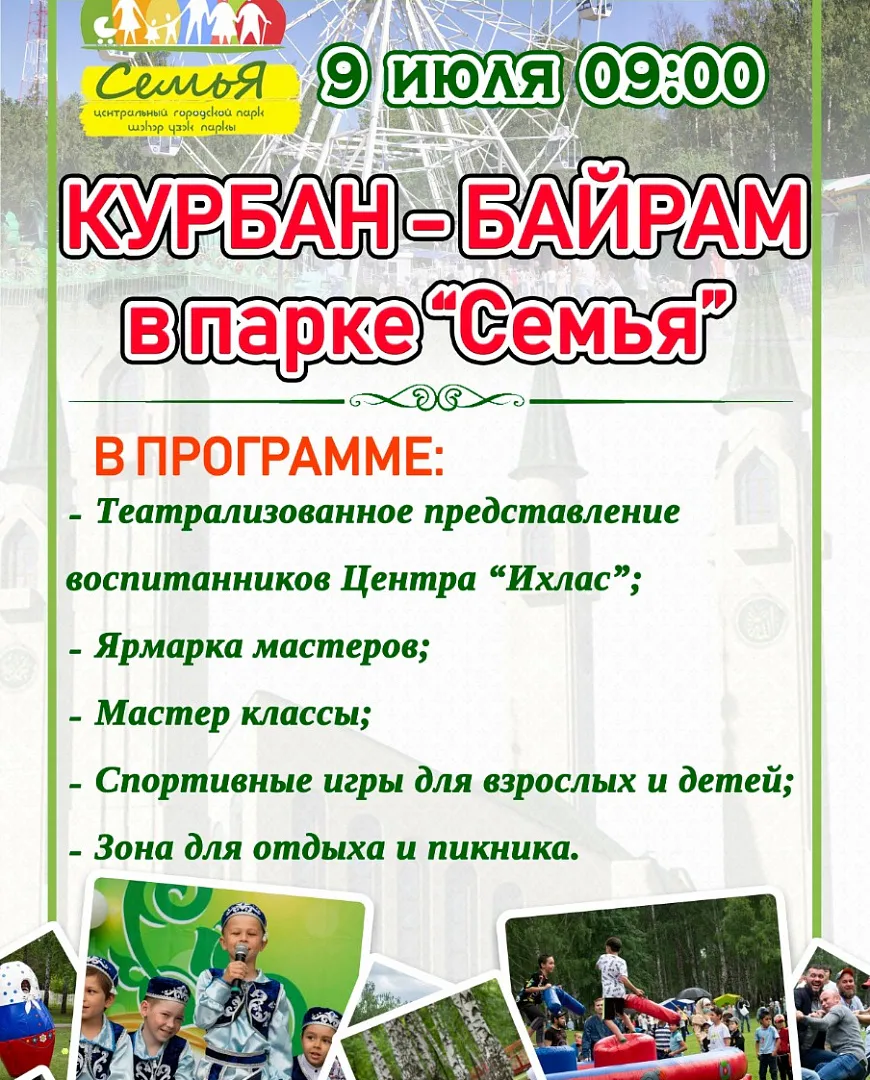 СемьЯ
центральный городской парк
шәһәр үзәк паркы

9 июля 09:00

КУРБАН - БАЙРАМ
в парке "Семья"

В ПРОГРАММЕ:
- Театрализованное представление воспитанников Центра "Ихлас";
- Ярмарка мастеров;
- Мастер классы;
- Спортивные игры для взрослых и детей;
- Зона для отдыха и пикника.